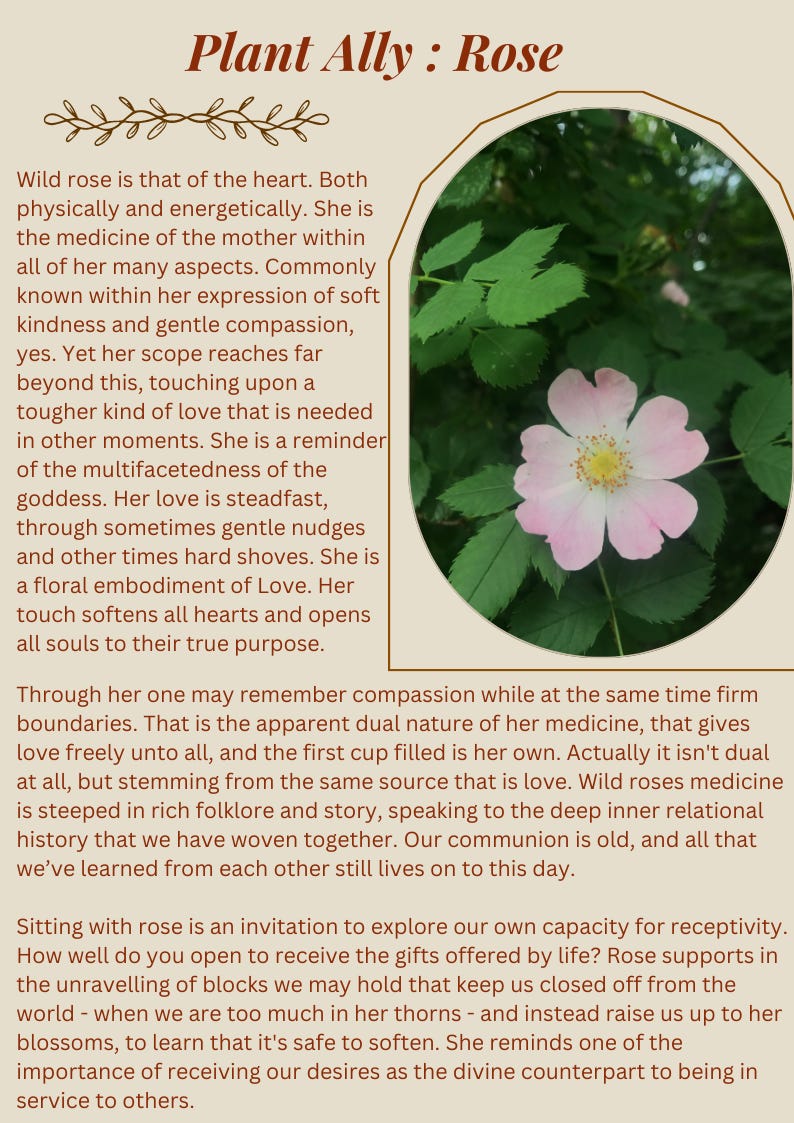 Plant Ally : Rose

Wild rose is that of the heart. Both physically and energetically. She is the medicine of the mother within all of her many aspects. Commonly known within her expression of soft kindness and gentle compassion, yes. Yet her scope reaches far beyond this, touching upon a tougher kind of love that is needed in other moments. She is a reminder of the multifacetedness of the goddess. Her love is steadfast, through sometimes gentle nudges and other times hard shoves. She is a floral embodiment of Love. Her touch softens all hearts and opens all souls to their true purpose.

Through her one may remember compassion while at the same time firm boundaries. That is the apparent dual nature of her medicine, that gives love freely unto all, and the first cup filled is her own. Actually it isn't dual at all, but stemming from the same source that is love. Wild roses medicine is steeped in rich folklore and story, speaking to the deep inner relational history that we have woven together. Our communion is old, and all that we've learned from each other still lives on to this day.

Sitting with rose is an invitation to explore our own capacity for receptivity. How well do you open to receive the gifts offered by life? Rose supports in the unravelling of blocks we may hold that keep us closed off from the world - when we are too much in her thorns - and instead raise us up to her blossoms, to learn that it's safe to soften. She reminds one of the importance of receiving our desires as the divine counterpart to being in service to others.